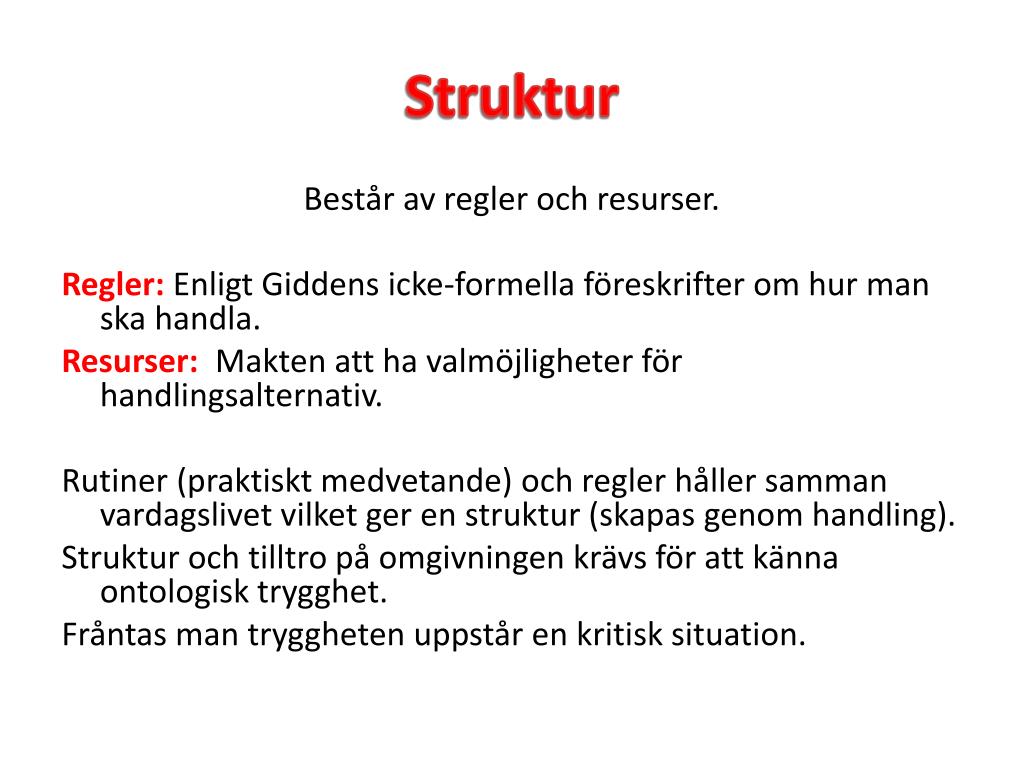 Struktur

Består av regler och resurser.

Regler: Enligt Giddens icke-formella föreskrifter om hur man ska handla.

Resurser: Makten att ha valmöjligheter för handlingsalternativ.

Rutiner (praktiskt medvetande) och regler håller samman vardagslivet vilket ger en struktur (skapas genom handling).

Struktur och tilltro på omgivningen krävs för att känna ontologisk trygghet.

Fråntas man tryggheten uppstår en kritisk situation.